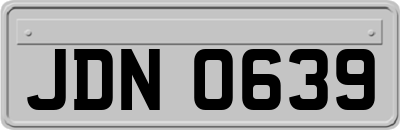 JDN 0639